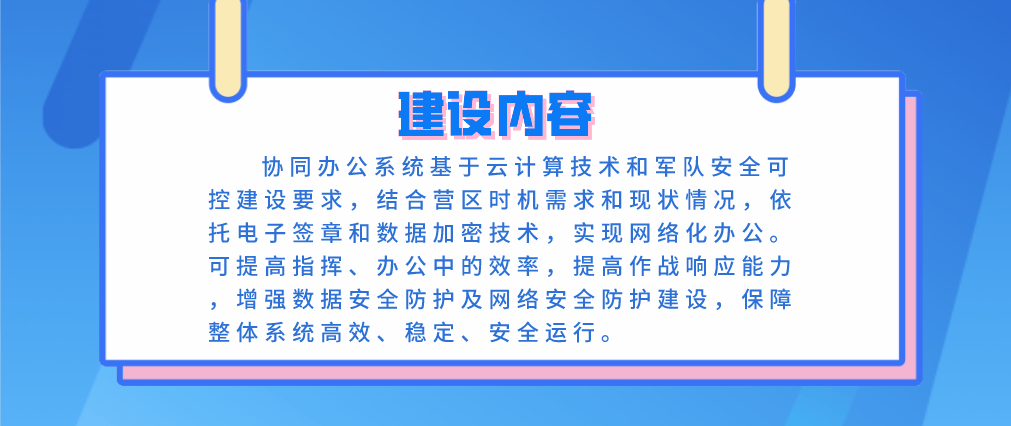 建设内容

协同办公系统基于云计算技术和军队安全可控建设要求，结合营区时机需求和现状情况，依托电子签章和数据加密技术，实现网络化办公。可提高指挥、办公中的效率，提高作战响应能力，增强数据安全防护及网络安全防护建设，保障整体系统高效、稳定、安全运行。